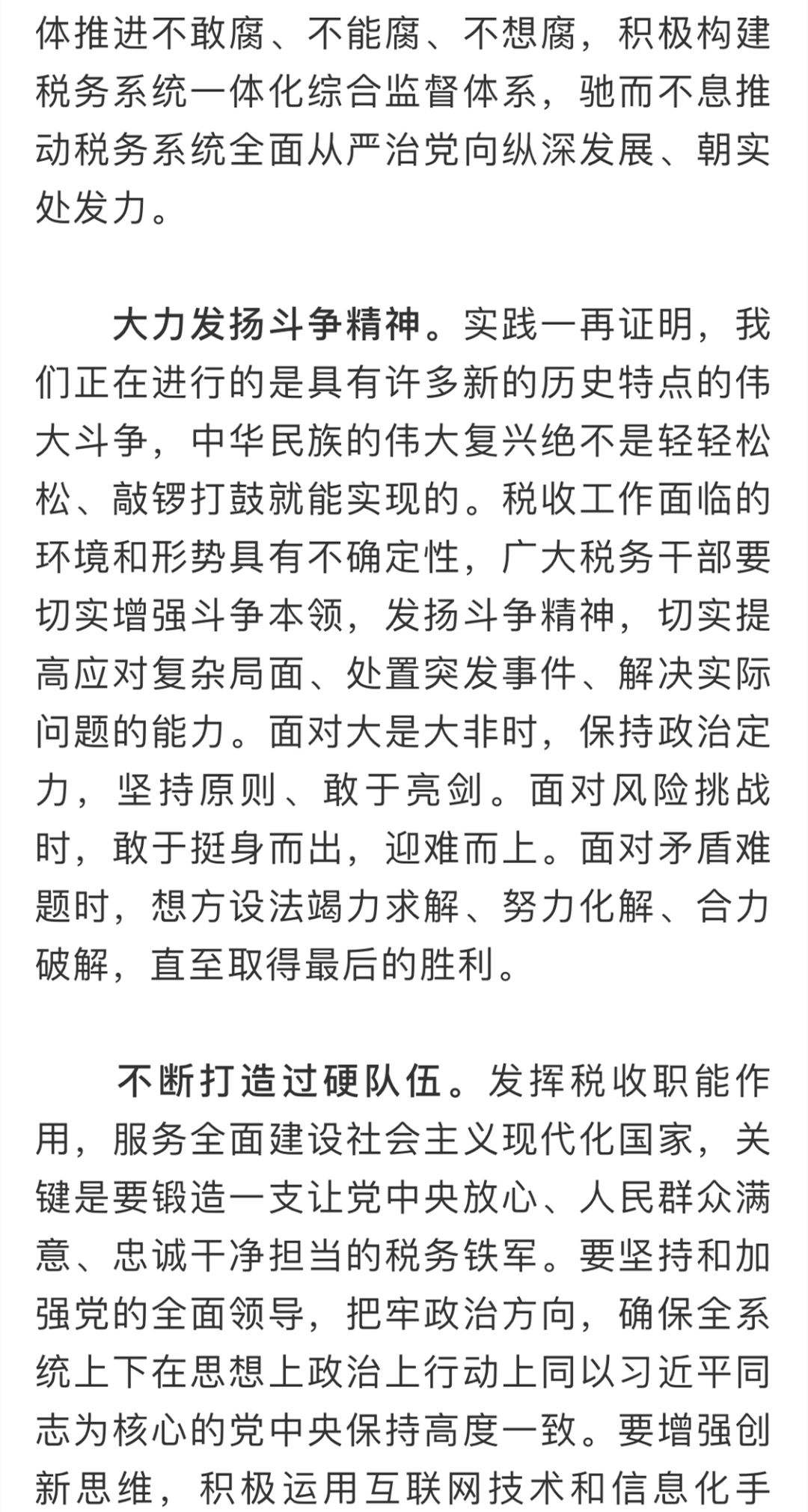 体推进不敢腐、不能腐、不想腐，积极构建税务系统一体化综合监督体系，驰而不息推动税务系统全面从严治党向纵深发展、朝实处发力。

大力发扬斗争精神。实践一再证明，我们正在进行的是具有许多新的历史特点的伟大斗争，中华民族的伟大复兴绝不是轻轻松松、敲锣打鼓就能实现的。税收工作面临的环境和形势具有不确定性，广大税务干部要切实增强斗争本领，发扬斗争精神，切实提高应对复杂局面、处置突发事件、解决实际问题的能力。面对大是大非时，保持政治定力，坚持原则、敢于亮剑。面对风险挑战时，敢于挺身而出，迎难而上。面对矛盾难题时，想方设法竭力求解、努力化解、合力破解，直至取得最后的胜利。

不断打造过硬队伍。发挥税收职能作用，服务全面建设社会主义现代化国家，关键是要锻造一支让党中央放心、人民群众满意、忠诚干净担当的税务铁军。要坚持和加强党的全面领导，把牢政治方向，确保全系统上下在思想上政治上行动上同以习近平同志为核心的党中央保持高度一致。要增强创新思维，积极运用互联网技术和信息化手